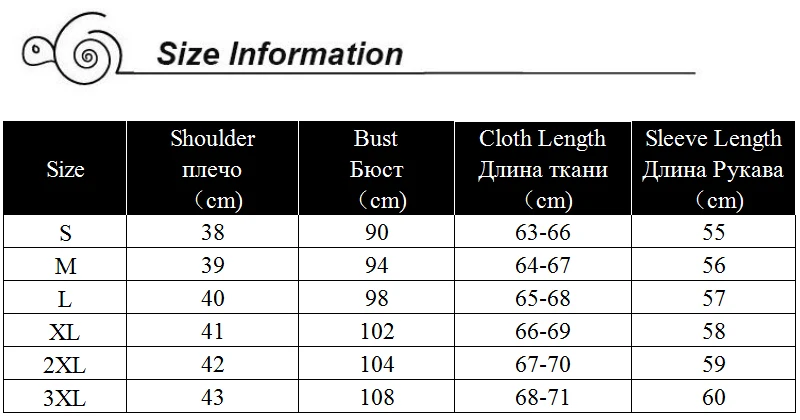 Size Information

| Size | Shoulder плечо （cm) | Bust Бюст （cm) | Cloth Length Длина ткани （cm) | Sleeve Length Длина Рукава （cm) |
|---|---|---|---|---|
| S | 38 | 90 | 63-66 | 55 |
| M | 39 | 94 | 64-67 | 56 |
| L | 40 | 98 | 65-68 | 57 |
| XL | 41 | 102 | 66-69 | 58 |
| 2XL | 42 | 104 | 67-70 | 59 |
| 3XL | 43 | 108 | 68-71 | 60 |